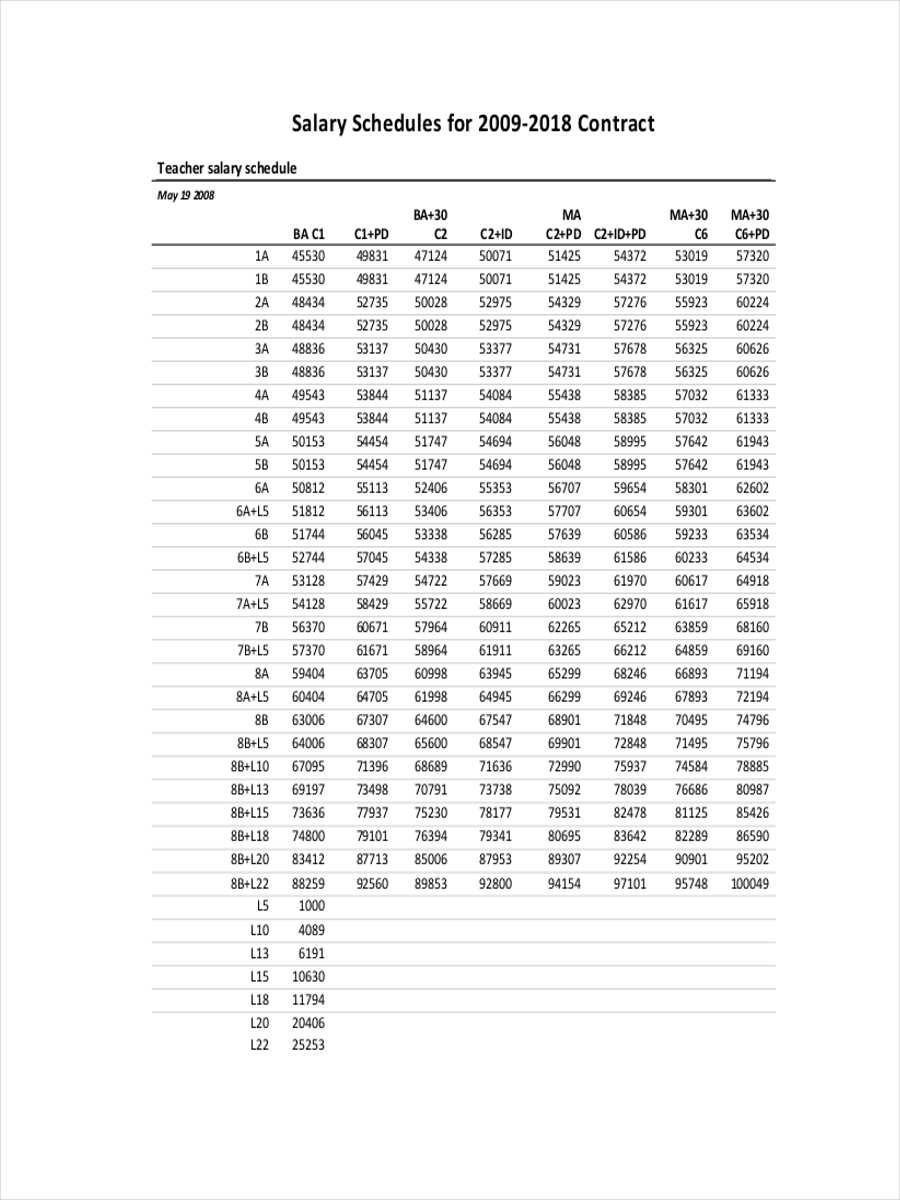 Salary Schedules for 2009-2018 Contract

Teacher salary schedule

May 19 2008

| | BA C1 | C1+PD | BA+30 C2 | C2+ID | MA C2+PD | C2+ID+PD | MA+30 C6 | MA+30 C6+PD |
|---|---|---|---|---|---|---|---|---|
| 1A | 45530 | 49831 | 47124 | 50071 | 51425 | 54372 | 53019 | 57320 |
| 1B | 45530 | 49831 | 47124 | 50071 | 51425 | 54372 | 53019 | 57320 |
| 2A | 48434 | 52735 | 50028 | 52975 | 54329 | 57276 | 55923 | 60224 |
| 2B | 48434 | 52735 | 50028 | 52975 | 54329 | 57276 | 55923 | 60224 |
| 3A | 48836 | 53137 | 50430 | 53377 | 54731 | 57678 | 56325 | 60626 |
| 3B | 48836 | 53137 | 50430 | 53377 | 54731 | 57678 | 56325 | 60626 |
| 4A | 49543 | 53844 | 51137 | 54084 | 55438 | 58385 | 57032 | 61333 |
| 4B | 49543 | 53844 | 51137 | 54084 | 55438 | 58385 | 57032 | 61333 |
| 5A | 50153 | 54454 | 51747 | 54694 | 56048 | 58995 | 57642 | 61943 |
| 5B | 50153 | 54454 | 51747 | 54694 | 56048 | 58995 | 57642 | 61943 |
| 6A | 50812 | 55113 | 52406 | 55353 | 56707 | 59654 | 58301 | 62602 |
| 6A+L5 | 51812 | 56113 | 53406 | 56353 | 57707 | 60654 | 59301 | 63602 |
| 6B | 51744 | 56045 | 53338 | 56285 | 57639 | 60586 | 59233 | 63534 |
| 6B+L5 | 52744 | 57045 | 54338 | 57285 | 58639 | 61586 | 60233 | 64534 |
| 7A | 53128 | 57429 | 54722 | 57669 | 59023 | 61970 | 60617 | 64918 |
| 7A+L5 | 54128 | 58429 | 55722 | 58669 | 60023 | 62970 | 61617 | 65918 |
| 7B | 56370 | 60671 | 57964 | 60911 | 62265 | 65212 | 63859 | 68160 |
| 7B+L5 | 57370 | 61671 | 58964 | 61911 | 63265 | 66212 | 64859 | 69160 |
| 8A | 59404 | 63705 | 60998 | 63945 | 65299 | 68246 | 66893 | 71194 |
| 8A+L5 | 60404 | 64705 | 61998 | 64945 | 66299 | 69246 | 67893 | 72194 |
| 8B | 63006 | 67307 | 64600 | 67547 | 68901 | 71848 | 70495 | 74796 |
| 8B+L5 | 64006 | 68307 | 65600 | 68547 | 69901 | 72848 | 71495 | 75796 |
| 8B+L10 | 67095 | 71396 | 68689 | 71636 | 72990 | 75937 | 74584 | 78885 |
| 8B+L13 | 69197 | 73498 | 70791 | 73738 | 75092 | 78039 | 76686 | 80987 |
| 8B+L15 | 73636 | 77937 | 75230 | 78177 | 79531 | 82478 | 81125 | 85426 |
| 8B+L18 | 74800 | 79101 | 76394 | 79341 | 80695 | 83642 | 82289 | 86590 |
| 8B+L20 | 83412 | 87713 | 85006 | 87953 | 89307 | 92254 | 90901 | 95202 |
| 8B+L22 | 88259 | 92560 | 89853 | 92800 | 94154 | 97101 | 95748 | 100049 |
| L5 | 1000 | | | | | | | |
| L10 | 4089 | | | | | | | |
| L13 | 6191 | | | | | | | |
| L15 | 10630 | | | | | | | |
| L18 | 11794 | | | | | | | |
| L20 | 20406 | | | | | | | |
| L22 | 25253 | | | | | | | |